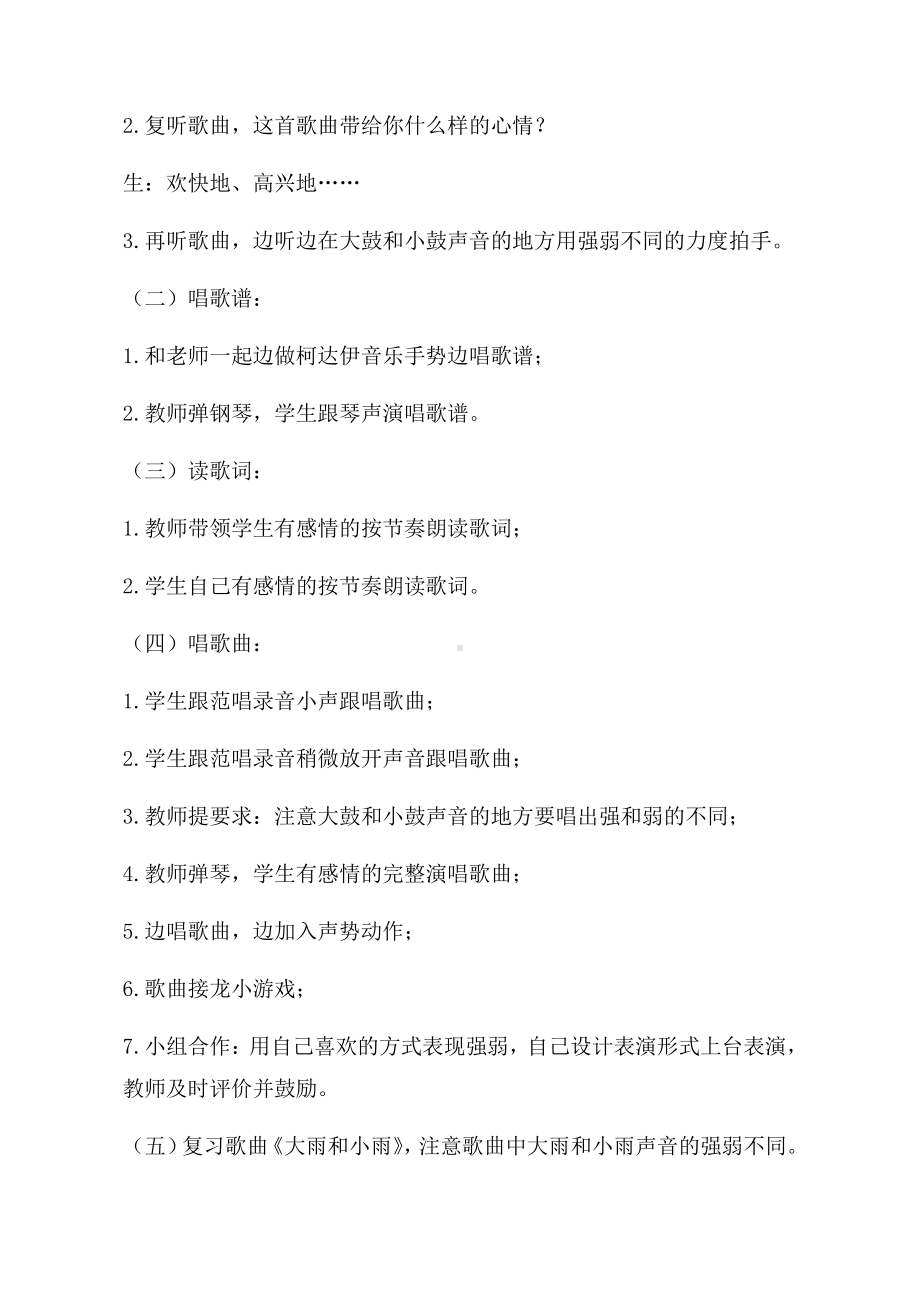 2.复听歌曲，这首歌曲带给你什么样的心情？

生：欢快地、高兴地……

3.再听歌曲，边听边在大鼓和小鼓声音的地方用强弱不同的力度拍手。

（二）唱歌谱：

1.和老师一起边做柯达伊音乐手势边唱歌谱；

2.教师弹钢琴，学生跟琴声演唱歌谱。

（三）读歌词：

1.教师带领学生有感情的按节奏朗读歌词；

2.学生自己有感情的按节奏朗读歌词。

（四）唱歌曲：

1.学生跟范唱录音小声跟唱歌曲；

2.学生跟范唱录音稍微放开声音跟唱歌曲；

3.教师提要求：注意大鼓和小鼓声音的地方要唱出强和弱的不同；

4.教师弹琴，学生有感情的完整演唱歌曲；

5.边唱歌曲，边加入声势动作；

6.歌曲接龙小游戏；

7.小组合作：用自己喜欢的方式表现强弱，自己设计表演形式上台表演，教师及时评价并鼓励。

（五）复习歌曲《大雨和小雨》，注意歌曲中大雨和小雨声音的强弱不同。